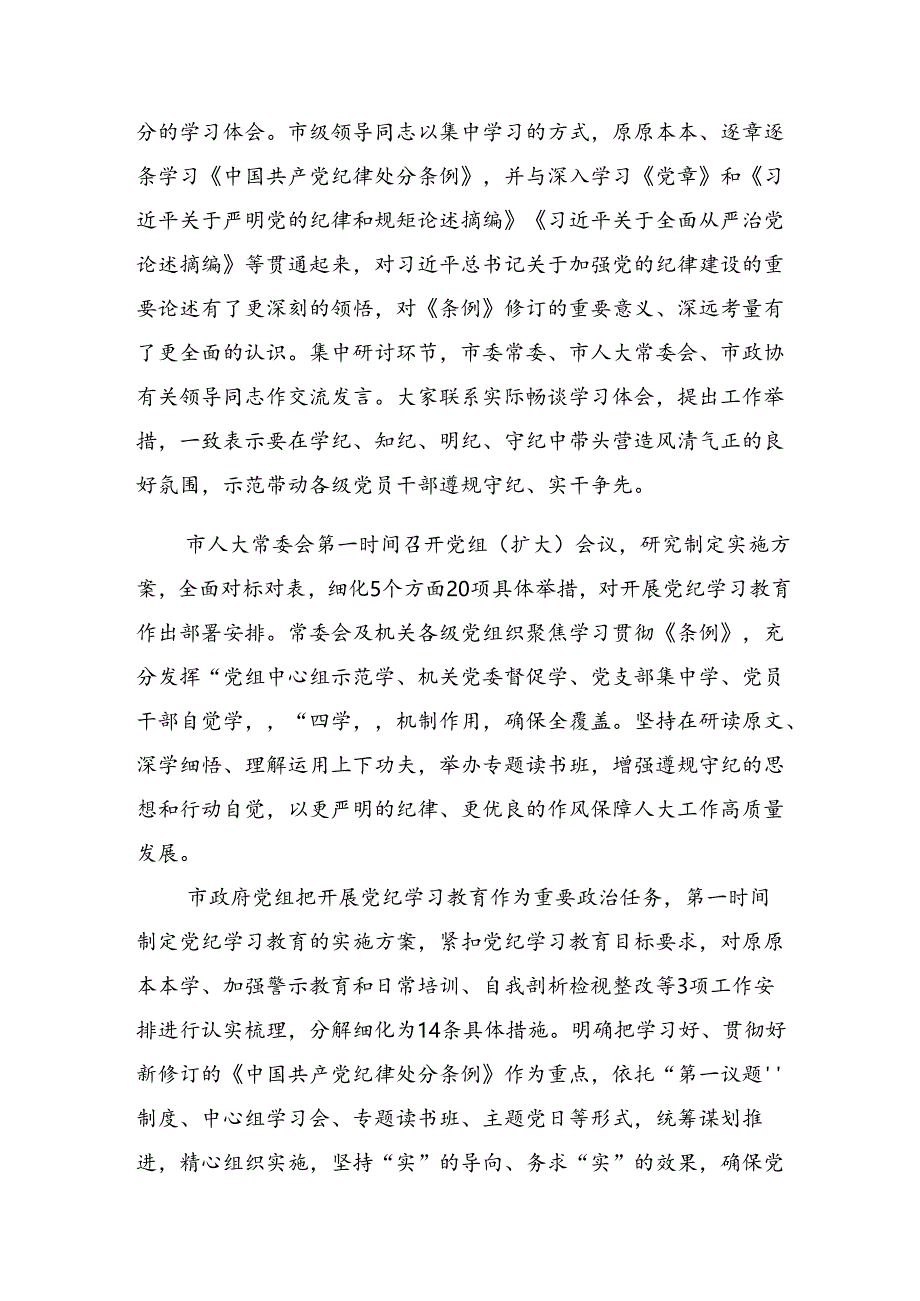 分的学习体会。市级领导同志以集中学习的方式，原原本本、逐章逐条学习《中国共产党纪律处分条例》，并与深入学习《党章》和《习近平关于严明党的纪律和规矩论述摘编》《习近平关于全面从严治党论述摘编》等贯通起来，对习近平总书记关于加强党的纪律建设的重要论述有了更深刻的领悟，对《条例》修订的重要意义、深远考量有了更全面的认识。集中研讨环节，市委常委、市人大常委会、市政协有关领导同志作交流发言。大家联系实际畅谈学习体会，提出工作举措，一致表示要在学纪、知纪、明纪、守纪中带头营造风清气正的良好氛围，示范带动各级党员干部遵规守纪、实干争先。

市人大常委会第一时间召开党组（扩大）会议，研究制定实施方案，全面对标对表，细化5个方面20项具体举措，对开展党纪学习教育作出部署安排。常委会及机关各级党组织聚焦学习贯彻《条例》，充分发挥“党组中心组示范学、机关党委督促学、党支部集中学、党员干部自觉学，，“四学，，机制作用，确保全覆盖。坚持在研读原文、深学细悟、理解运用上下功夫，举办专题读书班，增强遵规守纪的思想和行动自觉，以更严明的纪律、更优良的作风保障人大工作高质量发展。

市政府党组把开展党纪学习教育作为重要政治任务，第一时间制定党纪学习教育的实施方案，紧扣党纪学习教育目标要求，对原原本本学、加强警示教育和日常培训、自我剖析检视整改等3项工作安排进行认实梳理，分解细化为14条具体措施。明确把学习好、贯彻好新修订的《中国共产党纪律处分条例》作为重点，依托“第一议题''制度、中心组学习会、专题读书班、主题党日等形式，统筹谋划推进，精心组织实施，坚持“实”的导向、务求“实”的效果，确保党